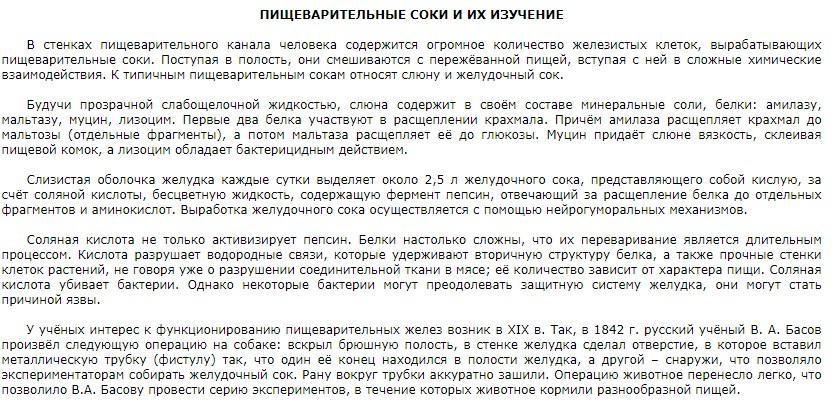 ПИЩЕВАРИТЕЛЬНЫЕ СОКИ И ИХ ИЗУЧЕНИЕ

В стенках пищеварительного канала человека содержится огромное количество железистых клеток, вырабатывающих пищеварительные соки. Поступая в полость, они смешиваются с пережёванной пищей, вступая с ней в сложные химические взаимодействия. К типичным пищеварительным сокам относят слюну и желудочный сок.

Будучи прозрачной слабощелочной жидкостью, слюна содержит в своём составе минеральные соли, белки: амилазу, мальтазу, муцин, лизоцим. Первые два белка участвуют в расщеплении крахмала. Причём амилаза расщепляет крахмал до мальтозы (отдельные фрагменты), а потом мальтаза расщепляет её до глюкозы. Муцин придаёт слюне вязкость, склеивая пищевой комок, а лизоцим обладает бактерицидным действием.

Слизистая оболочка желудка каждые сутки выделяет около 2,5 л желудочного сока, представляющего собой кислую, за счёт соляной кислоты, бесцветную жидкость, содержащую фермент пепсин, отвечающий за расщепление белка до отдельных фрагментов и аминокислот. Выработка желудочного сока осуществляется с помощью нейрогуморальных механизмов.

Соляная кислота не только активизирует пепсин. Белки настолько сложны, что их переваривание является длительным процессом. Кислота разрушает водородные связи, которые удерживают вторичную структуру белка, а также прочные стенки клеток растений, не говоря уже о разрушении соединительной ткани в мясе; её количество зависит от характера пищи. Соляная кислота убивает бактерии. Однако некоторые бактерии могут преодолевать защитную систему желудка, они могут стать причиной язвы.

У учёных интерес к функционированию пищеварительных желез возник в XIX в. Так, в 1842 г. русский учёный В. А. Басов произвёл следующую операцию на собаке: вскрыл брюшную полость, в стенке желудка сделал отверстие, в которое вставил металлическую трубку (фистулу) так, что один её конец находился в полости желудка, а другой – снаружи, что позволяло экспериментаторам собирать желудочный сок. Рану вокруг трубки аккуратно зашили. Операцию животное перенесло легко, что позволило В.А. Басову провести серию экспериментов, в течение которых животное кормили разнообразной пищей.